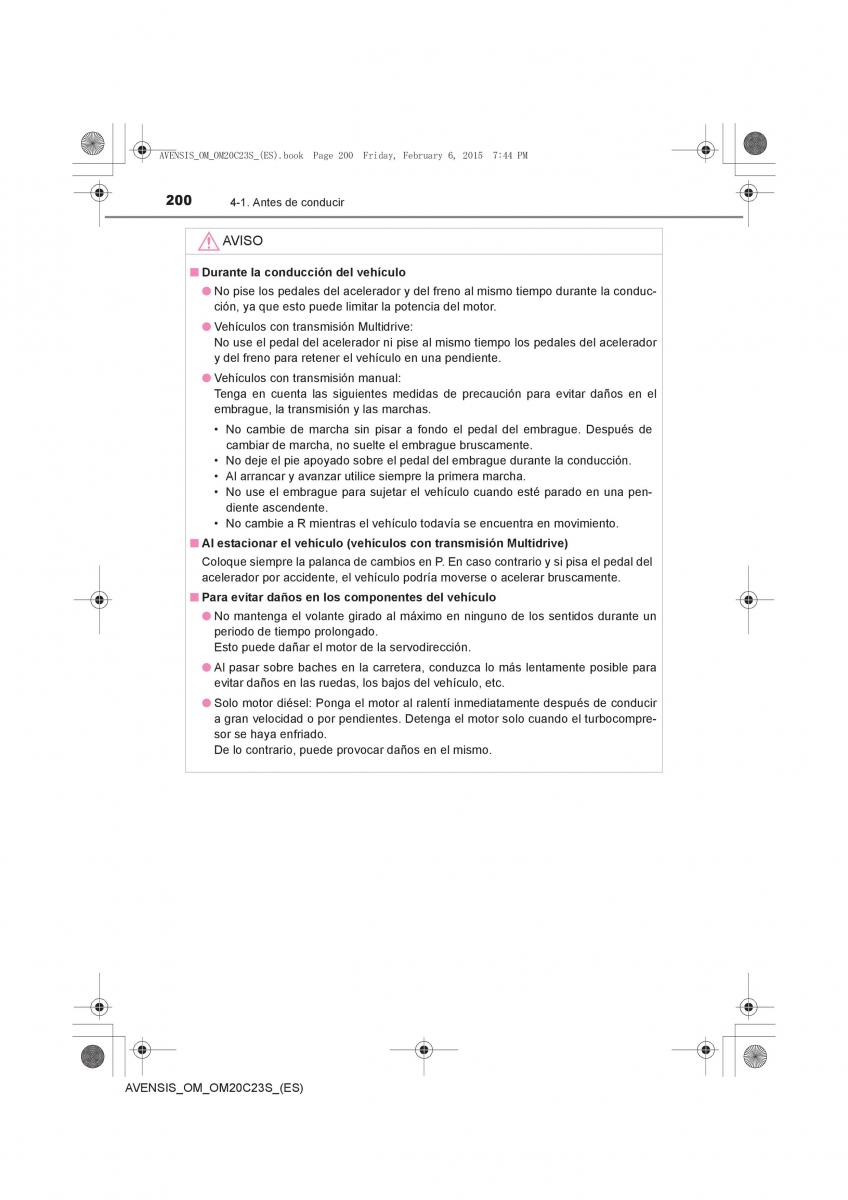 AVENSIS_OM_OM20C23S_(ES).book Page 200 Friday, February 6, 2015 7:44 PM

200 4-1. Antes de conducir

AVISO

■ Durante la conducción del vehículo

● No pise los pedales del acelerador y del freno al mismo tiempo durante la conducción, ya que esto puede limitar la potencia del motor.

● Vehículos con transmisión Multidrive:
No use el pedal del acelerador ni pise al mismo tiempo los pedales del acelerador y del freno para retener el vehículo en una pendiente.

● Vehículos con transmisión manual:
Tenga en cuenta las siguientes medidas de precaución para evitar daños en el embrague, la transmisión y las marchas.

• No cambie de marcha sin pisar a fondo el pedal del embrague. Después de cambiar de marcha, no suelte el embrague bruscamente.
• No deje el pie apoyado sobre el pedal del embrague durante la conducción.
• Al arrancar y avanzar utilice siempre la primera marcha.
• No use el embrague para sujetar el vehículo cuando esté parado en una pendiente ascendente.
• No cambie a R mientras el vehículo todavía se encuentra en movimiento.

■ Al estacionar el vehículo (vehículos con transmisión Multidrive)
Coloque siempre la palanca de cambios en P. En caso contrario y si pisa el pedal del acelerador por accidente, el vehículo podría moverse o acelerar bruscamente.

■ Para evitar daños en los componentes del vehículo

● No mantenga el volante girado al máximo en ninguno de los sentidos durante un periodo de tiempo prolongado.
Esto puede dañar el motor de la servodirección.

● Al pasar sobre baches en la carretera, conduzca lo más lentamente posible para evitar daños en las ruedas, los bajos del vehículo, etc.

● Solo motor diésel: Ponga el motor al ralentí inmediatamente después de conducir a gran velocidad o por pendientes. Detenga el motor solo cuando el turbocompresor se haya enfriado.
De lo contrario, puede provocar daños en el mismo.

AVENSIS_OM_OM20C23S_(ES)